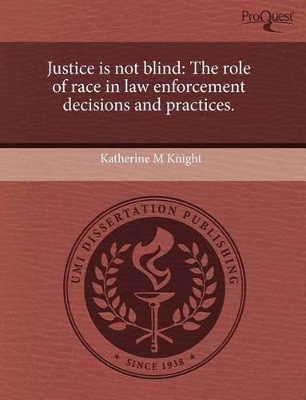 ProQuest

Justice is not blind: The role of race in law enforcement decisions and practices.

Katherine M Knight

UMI DISSERTATION PUBLISHING

* SINCE 1938 *